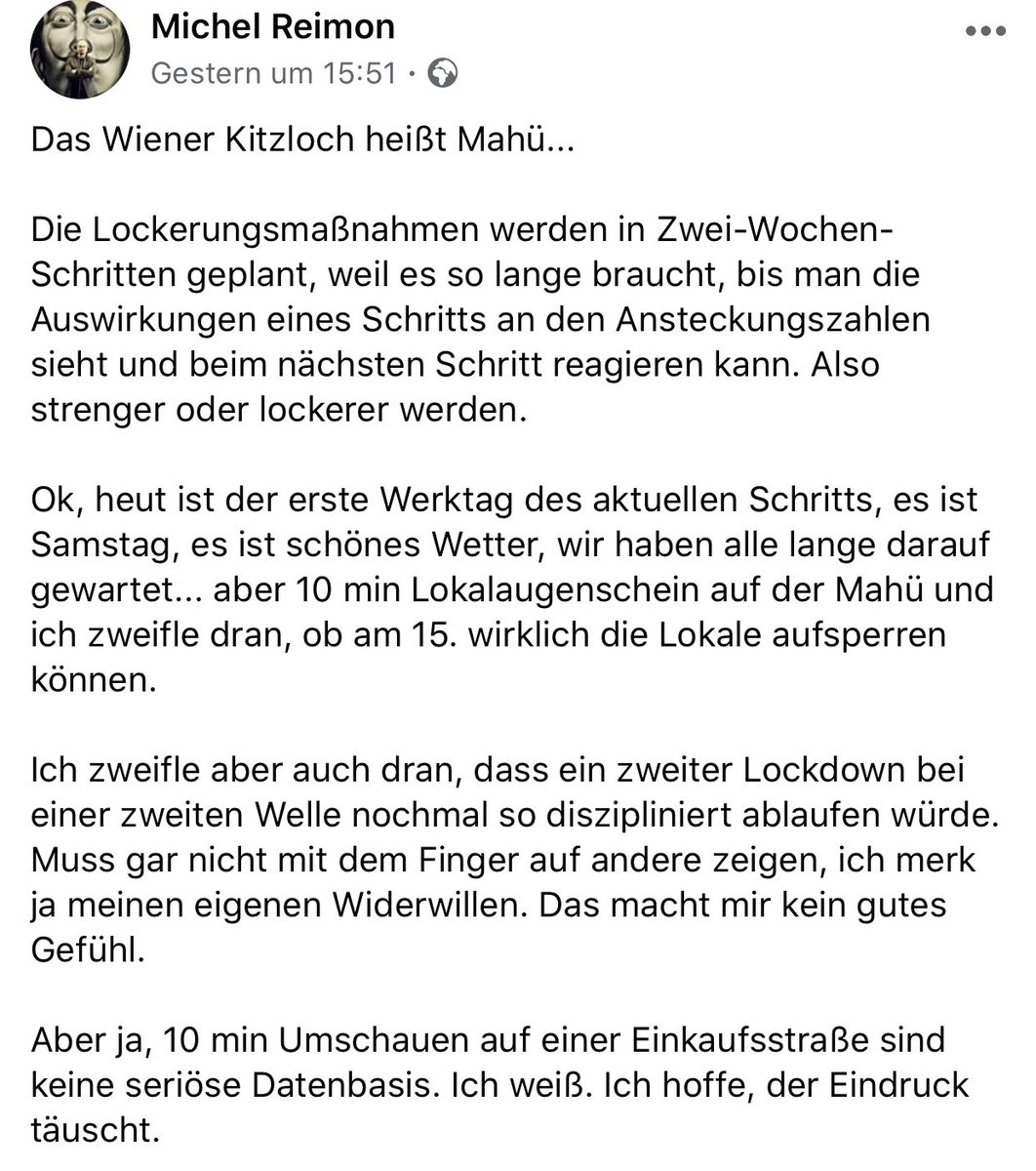 Michel Reimon
Gestern um 15:51 ·

Das Wiener Kitzloch heißt Mahü...

Die Lockerungsmaßnahmen werden in Zwei-Wochen-Schritten geplant, weil es so lange braucht, bis man die Auswirkungen eines Schritts an den Ansteckungszahlen sieht und beim nächsten Schritt reagieren kann. Also strenger oder lockerer werden.

Ok, heut ist der erste Werktag des aktuellen Schritts, es ist Samstag, es ist schönes Wetter, wir haben alle lange darauf gewartet... aber 10 min Lokalaugenschein auf der Mahü und ich zweifle dran, ob am 15. wirklich die Lokale aufsperren können.

Ich zweifle aber auch dran, dass ein zweiter Lockdown bei einer zweiten Welle nochmal so diszipliniert ablaufen würde. Muss gar nicht mit dem Finger auf andere zeigen, ich merk ja meinen eigenen Widerwillen. Das macht mir kein gutes Gefühl.

Aber ja, 10 min Umschauen auf einer Einkaufsstraße sind keine seriöse Datenbasis. Ich weiß. Ich hoffe, der Eindruck täuscht.